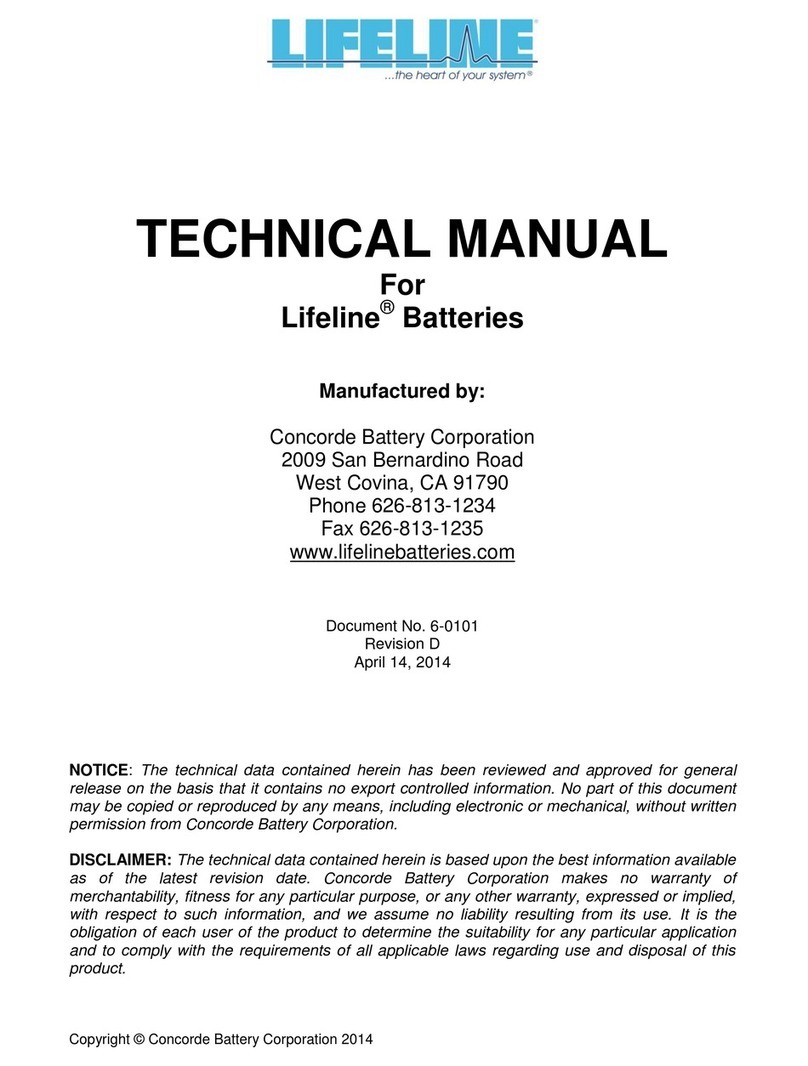 LIFELINE®
...the heart of your system®

TECHNICAL MANUAL
For
Lifeline® Batteries

Manufactured by:

Concorde Battery Corporation
2009 San Bernardino Road
West Covina, CA 91790
Phone 626-813-1234
Fax 626-813-1235
www.lifelinebatteries.com

Document No. 6-0101
Revision D
April 14, 2014

NOTICE: The technical data contained herein has been reviewed and approved for general release on the basis that it contains no export controlled information. No part of this document may be copied or reproduced by any means, including electronic or mechanical, without written permission from Concorde Battery Corporation.

DISCLAIMER: The technical data contained herein is based upon the best information available as of the latest revision date. Concorde Battery Corporation makes no warranty of merchantability, fitness for any particular purpose, or any other warranty, expressed or implied, with respect to such information, and we assume no liability resulting from its use. It is the obligation of each user of the product to determine the suitability for any particular application and to comply with the requirements of all applicable laws regarding use and disposal of this product.

Copyright © Concorde Battery Corporation 2014